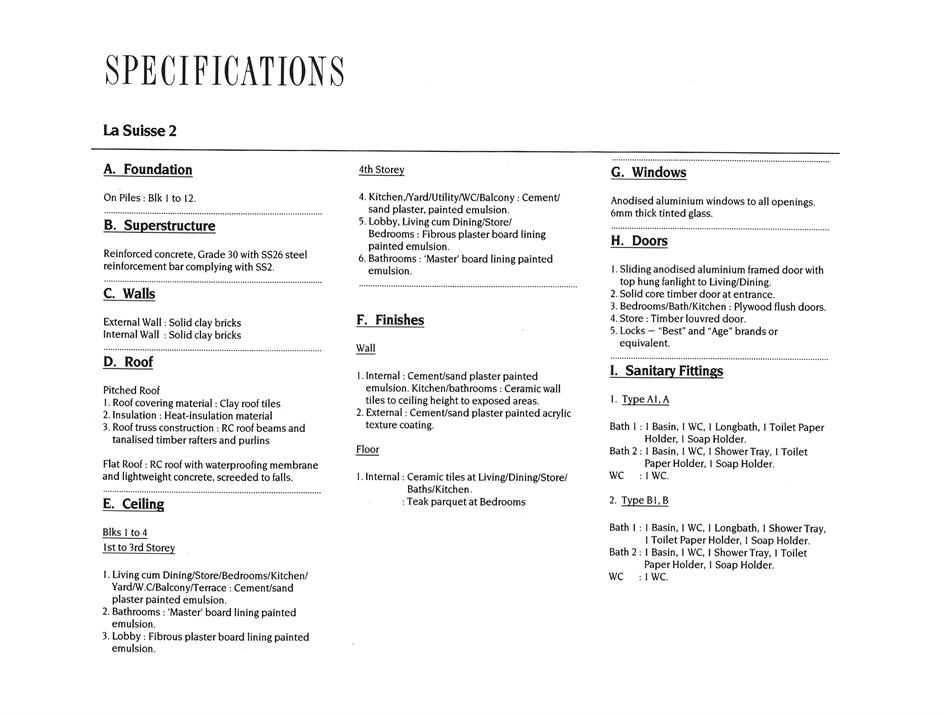 SPECIFICATIONS

La Suisse 2

A. Foundation

On Piles : Blk 1 to 12.

B. Superstructure

Reinforced concrete, Grade 30 with SS26 steel reinforcement bar complying with SS2.

C. Walls

External Wall : Solid clay bricks
Internal Wall : Solid clay bricks

D. Roof

Pitched Roof
1. Roof covering material : Clay roof tiles
2. Insulation : Heat-insulation material
3. Roof truss construction : RC roof beams and tanalised timber rafters and purlins

Flat Roof : RC roof with waterproofing membrane and lightweight concrete, screeded to falls.

E. Ceiling

Blks 1 to 4
1st to 3rd Storey

1. Living cum Dining/Store/Bedrooms/Kitchen/Yard/W.C/Balcony/Terrace : Cement/sand plaster painted emulsion.
2. Bathrooms : 'Master' board lining painted emulsion.
3. Lobby : Fibrous plaster board lining painted emulsion.

4th Storey

4. Kitchen/Yard/Utility/WC/Balcony : Cement/sand plaster, painted emulsion.
5. Lobby, Living cum Dining/Store/Bedrooms : Fibrous plaster board lining painted emulsion.
6. Bathrooms : 'Master' board lining painted emulsion.

F. Finishes

Wall

1. Internal : Cement/sand plaster painted emulsion. Kitchen/bathrooms : Ceramic wall tiles to ceiling height to exposed areas.
2. External : Cement/sand plaster painted acrylic texture coating.

Floor

1. Internal : Ceramic tiles at Living/Dining/Store/Baths/Kitchen.
: Teak parquet at Bedrooms

G. Windows

Anodised aluminium windows to all openings. 6mm thick tinted glass.

H. Doors

1. Sliding anodised aluminium framed door with top hung fanlight to Living/Dining.
2. Solid core timber door at entrance.
3. Bedrooms/Bath/Kitchen : Plywood flush doors.
4. Store : Timber louvred door.
5. Locks – "Best" and "Age" brands or equivalent.

I. Sanitary Fittings

1. Type A1, A

Bath 1 : 1 Basin, 1 WC, 1 Longbath, 1 Toilet Paper Holder, 1 Soap Holder.
Bath 2 : 1 Basin, 1 WC, 1 Shower Tray, 1 Toilet Paper Holder, 1 Soap Holder.
WC : 1 WC.

2. Type B1, B

Bath 1 : 1 Basin, 1 WC, 1 Longbath, 1 Shower Tray, 1 Toilet Paper Holder, 1 Soap Holder.
Bath 2 : 1 Basin, 1 WC, 1 Shower Tray, 1 Toilet Paper Holder, 1 Soap Holder.
WC : 1 WC.